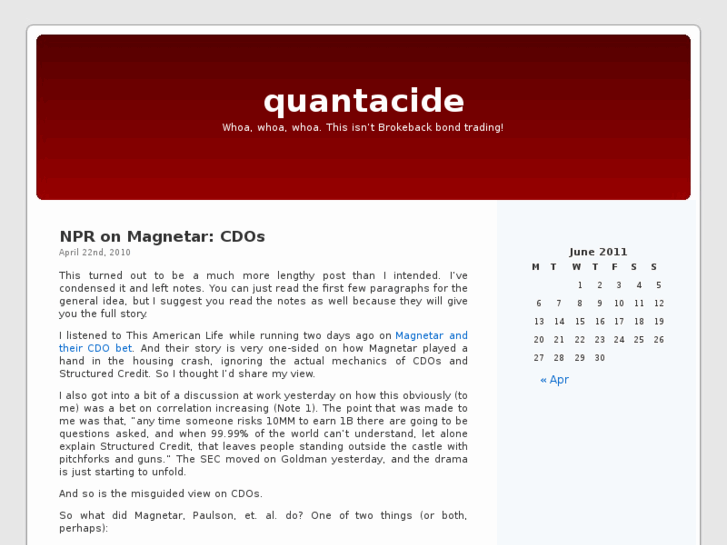 quantacide

Whoa, whoa, whoa. This isn't Brokeback bond trading!

NPR on Magnetar: CDOs

April 22nd, 2010

This turned out to be a much more lengthy post than I intended. I've condensed it and left notes. You can just read the first few paragraphs for the general idea, but I suggest you read the notes as well because they will give you the full story.

I listened to This American Life while running two days ago on Magnetar and their CDO bet. And their story is very one-sided on how Magnetar played a hand in the housing crash, ignoring the actual mechanics of CDOs and Structured Credit. So I thought I'd share my view.

I also got into a bit of a discussion at work yesterday on how this obviously (to me) was a bet on correlation increasing (Note 1). The point that was made to me was that, "any time someone risks 10MM to earn 1B there are going to be questions asked, and when 99.99% of the world can't understand, let alone explain Structured Credit, that leaves people standing outside the castle with pitchforks and guns." The SEC moved on Goldman yesterday, and the drama is just starting to unfold.

And so is the misguided view on CDOs.

So what did Magnetar, Paulson, et. al. do? One of two things (or both, perhaps):

June 2011

| M | T | W | T | F | S | S |
|---|---|---|---|---|---|---|
| | | 1 | 2 | 3 | 4 | 5 |
| 6 | 7 | 8 | 9 | 10 | 11 | 12 |
| 13 | 14 | 15 | 16 | 17 | 18 | 19 |
| 20 | 21 | 22 | 23 | 24 | 25 | 26 |
| 27 | 28 | 29 | 30 | | | |

« Apr